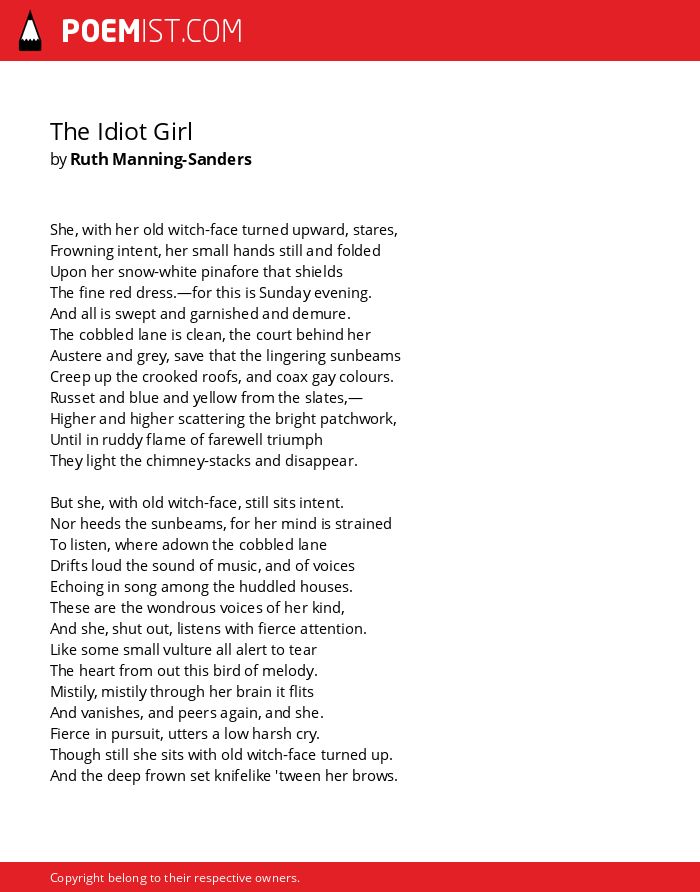 POEMIST.COM

The Idiot Girl
by Ruth Manning-Sanders

She, with her old witch-face turned upward, stares,
Frowning intent, her small hands still and folded
Upon her snow-white pinafore that shields
The fine red dress.—for this is Sunday evening.
And all is swept and garnished and demure.
The cobbled lane is clean, the court behind her
Austere and grey, save that the lingering sunbeams
Creep up the crooked roofs, and coax gay colours.
Russet and blue and yellow from the slates,—
Higher and higher scattering the bright patchwork,
Until in ruddy flame of farewell triumph
They light the chimney-stacks and disappear.

But she, with old witch-face, still sits intent.
Nor heeds the sunbeams, for her mind is strained
To listen, where adown the cobbled lane
Drifts loud the sound of music, and of voices
Echoing in song among the huddled houses.
These are the wondrous voices of her kind,
And she, shut out, listens with fierce attention.
Like some small vulture all alert to tear
The heart from out this bird of melody.
Mistily, mistily through her brain it flits
And vanishes, and peers again, and she.
Fierce in pursuit, utters a low harsh cry.
Though still she sits with old witch-face turned up.
And the deep frown set knifelike 'tween her brows.

Copyright belong to their respective owners.